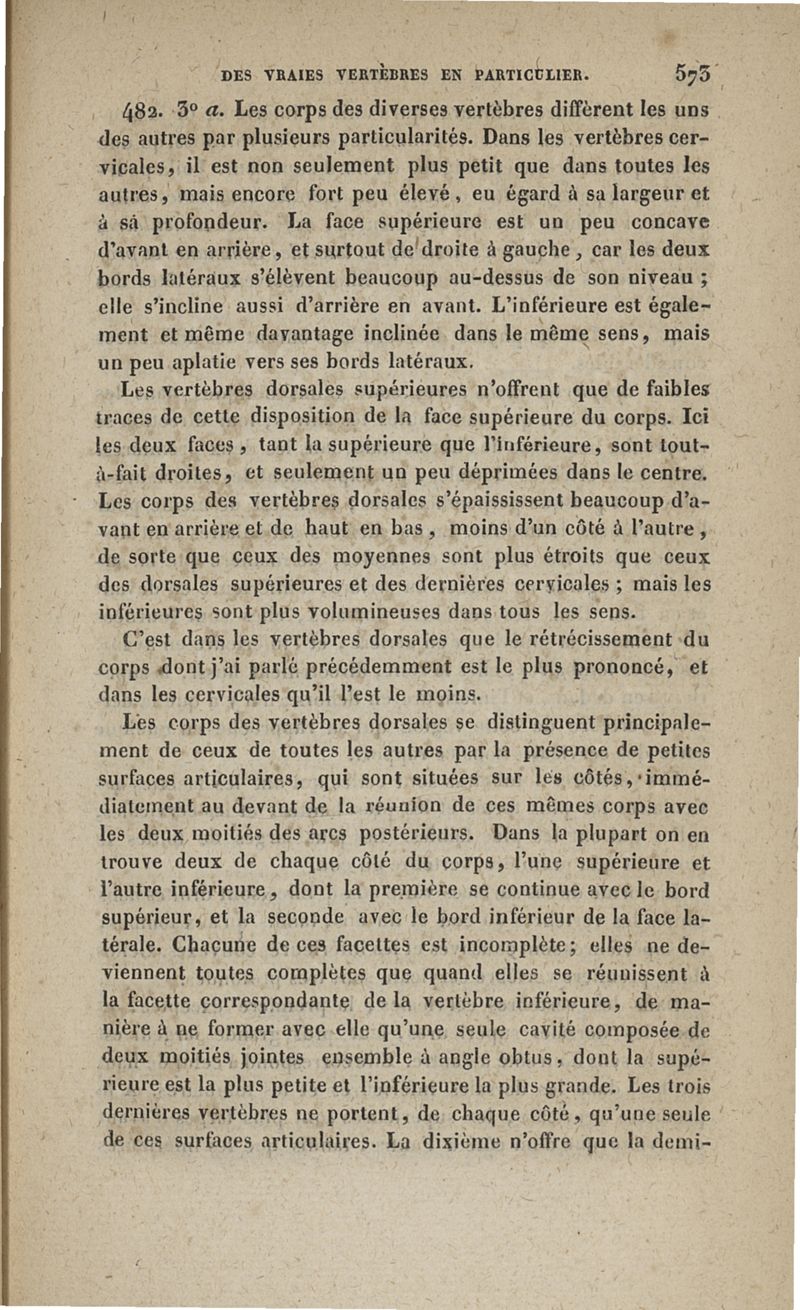 DES VRAIES VERTÈBRES EN PARTICULIER. 573

482. 3° a. Les corps des diverses vertèbres diffèrent les uns des autres par plusieurs particularités. Dans les vertèbres cervicales, il est non seulement plus petit que dans toutes les autres, mais encore fort peu élevé, eu égard à sa largeur et à sa profondeur. La face supérieure est un peu concave d'avant en arrière, et surtout de droite à gauche, car les deux bords latéraux s'élèvent beaucoup au-dessus de son niveau ; elle s'incline aussi d'arrière en avant. L'inférieure est également et même davantage inclinée dans le même sens, mais un peu aplatie vers ses bords latéraux.

Les vertèbres dorsales supérieures n'offrent que de faibles traces de cette disposition de la face supérieure du corps. Ici les deux faces, tant la supérieure que l'inférieure, sont tout-à-fait droites, et seulement un peu déprimées dans le centre. Les corps des vertèbres dorsales s'épaississent beaucoup d'avant en arrière et de haut en bas, moins d'un côté à l'autre, de sorte que ceux des moyennes sont plus étroits que ceux des dorsales supérieures et des dernières cervicales ; mais les inférieures sont plus volumineuses dans tous les sens.

C'est dans les vertèbres dorsales que le rétrécissement du corps dont j'ai parlé précédemment est le plus prononcé, et dans les cervicales qu'il l'est le moins.

Les corps des vertèbres dorsales se distinguent principalement de ceux de toutes les autres par la présence de petites surfaces articulaires, qui sont situées sur les côtés, immédiatement au devant de la réunion de ces mêmes corps avec les deux moitiés des arcs postérieurs. Dans la plupart on en trouve deux de chaque côté du corps, l'une supérieure et l'autre inférieure, dont la première se continue avec le bord supérieur, et la seconde avec le bord inférieur de la face latérale. Chacune de ces facettes est incomplète; elles ne deviennent toutes complètes que quand elles se réunissent à la facette correspondante de la vertèbre inférieure, de manière à ne former avec elle qu'une seule cavité composée de deux moitiés jointes ensemble à angle obtus, dont la supérieure est la plus petite et l'inférieure la plus grande. Les trois dernières vertèbres ne portent, de chaque côté, qu'une seule de ces surfaces articulaires. La dixième n'offre que la demi-